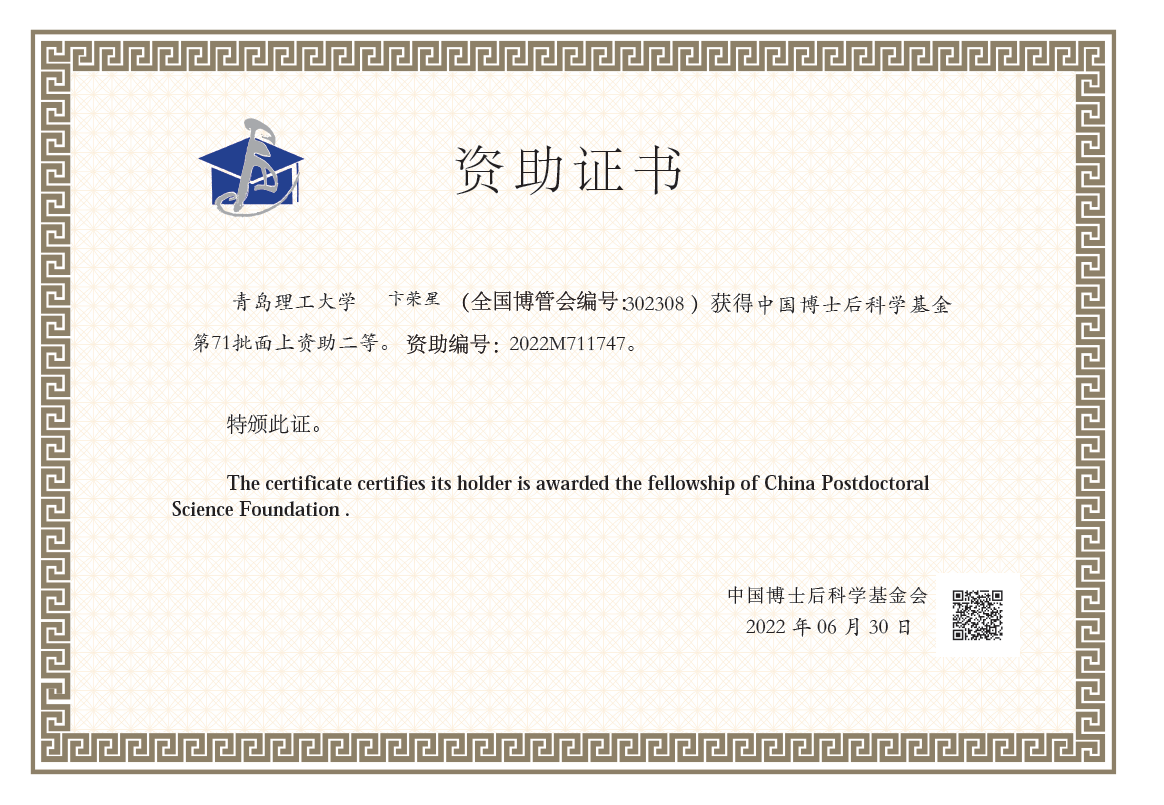 资助证书

青岛理工大学 卞荣星 （全国博管会编号:302308）获得中国博士后科学基金第71批面上资助二等。资助编号：2022M711747。

特颁此证。

The certificate certifies its holder is awarded the fellowship of China Postdoctoral Science Foundation .

中国博士后科学基金会
2022 年 06 月 30 日